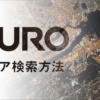 URO
ア検索方法